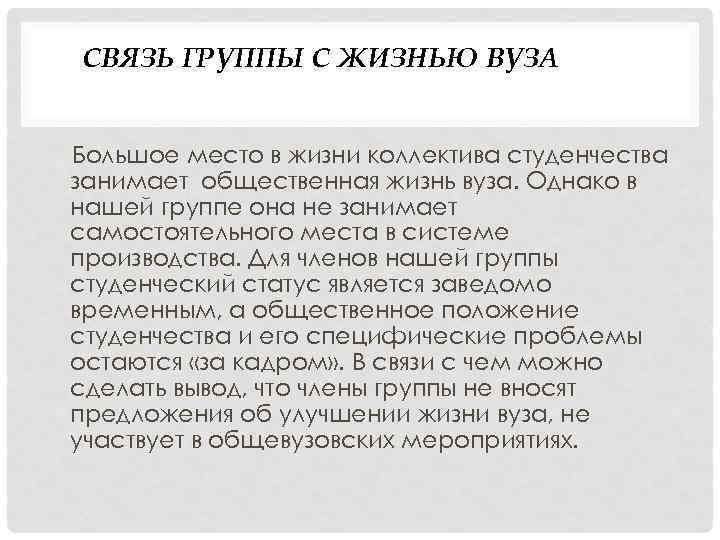 СВЯЗЬ ГРУППЫ С ЖИЗНЬЮ ВУЗА

Большое место в жизни коллектива студенчества занимает общественная жизнь вуза. Однако в нашей группе она не занимает самостоятельного места в системе производства. Для членов нашей группы студенческий статус является заведомо временным, а общественное положение студенчества и его специфические проблемы остаются «за кадром». В связи с чем можно сделать вывод, что члены группы не вносят предложения об улучшении жизни вуза, не участвует в общевузовских мероприятиях.